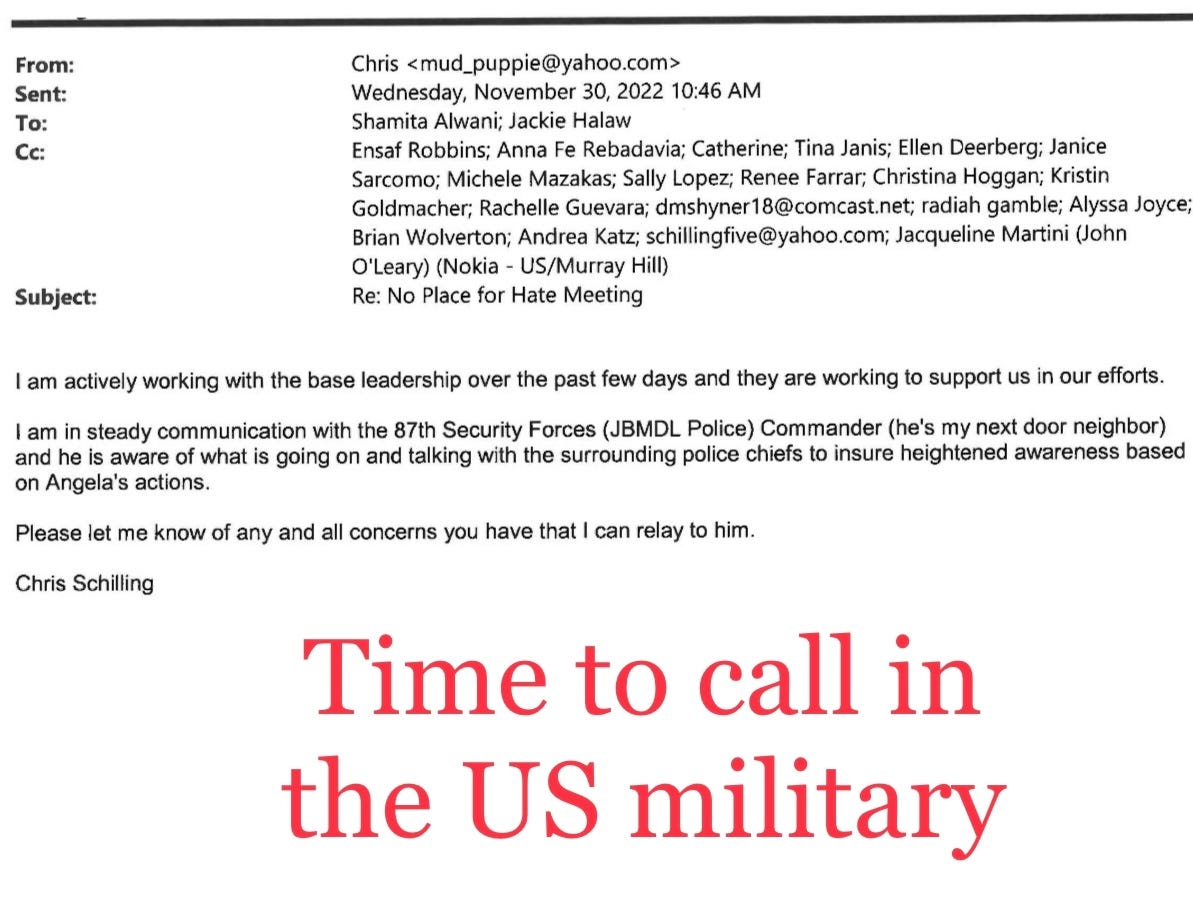 From: Chris <mud_puppie@yahoo.com>
Sent: Wednesday, November 30, 2022 10:46 AM
To: Shamita Alwani; Jackie Halaw
Cc: Ensaf Robbins; Anna Fe Rebadavia; Catherine; Tina Janis; Ellen Deerberg; Janice Sarcomo; Michele Mazakas; Sally Lopez; Renee Farrar; Christina Hoggan; Kristin Goldmacher; Rachelle Guevara; dmshyner18@comcast.net; radiah gamble; Alyssa Joyce; Brian Wolverton; Andrea Katz; schillingfive@yahoo.com; Jacqueline Martini (John O'Leary) (Nokia - US/Murray Hill)
Subject: Re: No Place for Hate Meeting

I am actively working with the base leadership over the past few days and they are working to support us in our efforts.

I am in steady communication with the 87th Security Forces (JBMDL Police) Commander (he's my next door neighbor) and he is aware of what is going on and talking with the surrounding police chiefs to insure heightened awareness based on Angela's actions.

Please let me know of any and all concerns you have that I can relay to him.

Chris Schilling

Time to call in the US military